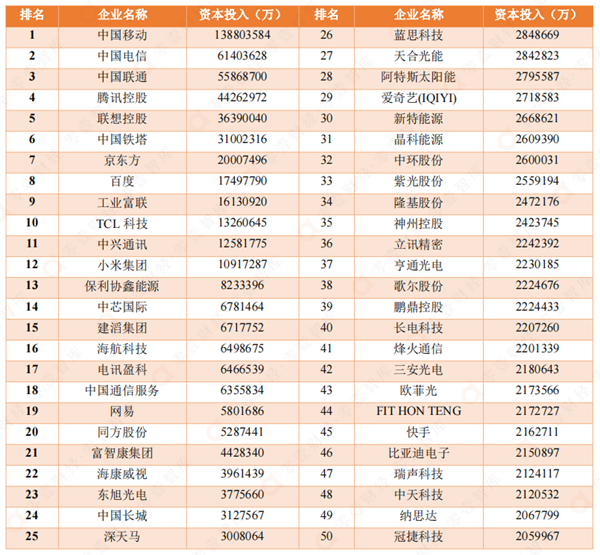 | 排名 | 企业名称 | 资本投入（万） | 排名 | 企业名称 | 资本投入（万） |
|---|---|---|---|---|---|
| 1 | 中国移动 | 138803584 | 26 | 蓝思科技 | 2848669 |
| 2 | 中国电信 | 61403628 | 27 | 天合光能 | 2842823 |
| 3 | 中国联通 | 55868700 | 28 | 阿特斯太阳能 | 2795587 |
| 4 | 腾讯控股 | 44262972 | 29 | 爱奇艺(IQIYI) | 2718583 |
| 5 | 联想控股 | 36390040 | 30 | 新特能源 | 2668621 |
| 6 | 中国铁塔 | 31002316 | 31 | 晶科能源 | 2609390 |
| 7 | 京东方 | 20007496 | 32 | 中环股份 | 2600031 |
| 8 | 百度 | 17497790 | 33 | 紫光股份 | 2559194 |
| 9 | 工业富联 | 16130920 | 34 | 隆基股份 | 2472176 |
| 10 | TCL 科技 | 13260645 | 35 | 神州控股 | 2423745 |
| 11 | 中兴通讯 | 12581775 | 36 | 立讯精密 | 2242392 |
| 12 | 小米集团 | 10917287 | 37 | 亨通光电 | 2230185 |
| 13 | 保利协鑫能源 | 8233396 | 38 | 歌尔股份 | 2224676 |
| 14 | 中芯国际 | 6781464 | 39 | 鹏鼎控股 | 2224433 |
| 15 | 建滔集团 | 6717752 | 40 | 长电科技 | 2207260 |
| 16 | 海航科技 | 6498675 | 41 | 烽火通信 | 2201339 |
| 17 | 电讯盈科 | 6466539 | 42 | 三安光电 | 2180643 |
| 18 | 中国通信服务 | 6355834 | 43 | 欧菲光 | 2173566 |
| 19 | 网易 | 5801686 | 44 | FIT HON TENG | 2172727 |
| 20 | 同方股份 | 5287441 | 45 | 快手 | 2162711 |
| 21 | 富智康集团 | 4428340 | 46 | 比亚迪电子 | 2150897 |
| 22 | 海康威视 | 3961439 | 47 | 瑞声科技 | 2124117 |
| 23 | 东旭光电 | 3775660 | 48 | 中天科技 | 2120532 |
| 24 | 中国长城 | 3127567 | 49 | 纳思达 | 2067799 |
| 25 | 深天马 | 3008064 | 50 | 冠捷科技 | 2059967 |